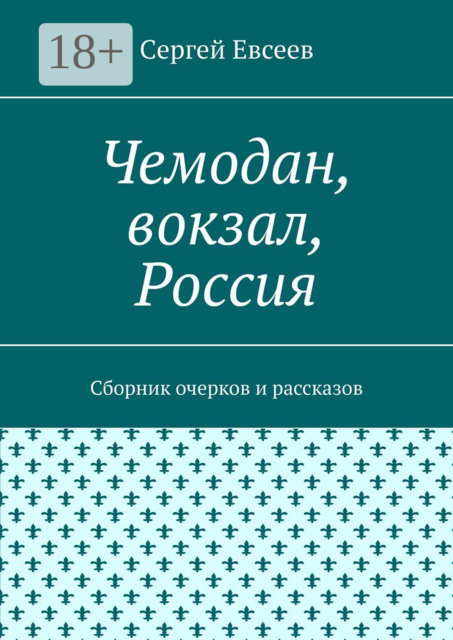 18+
Сергей Евсеев

Чемодан, вокзал, Россия

Сборник очерков и рассказов